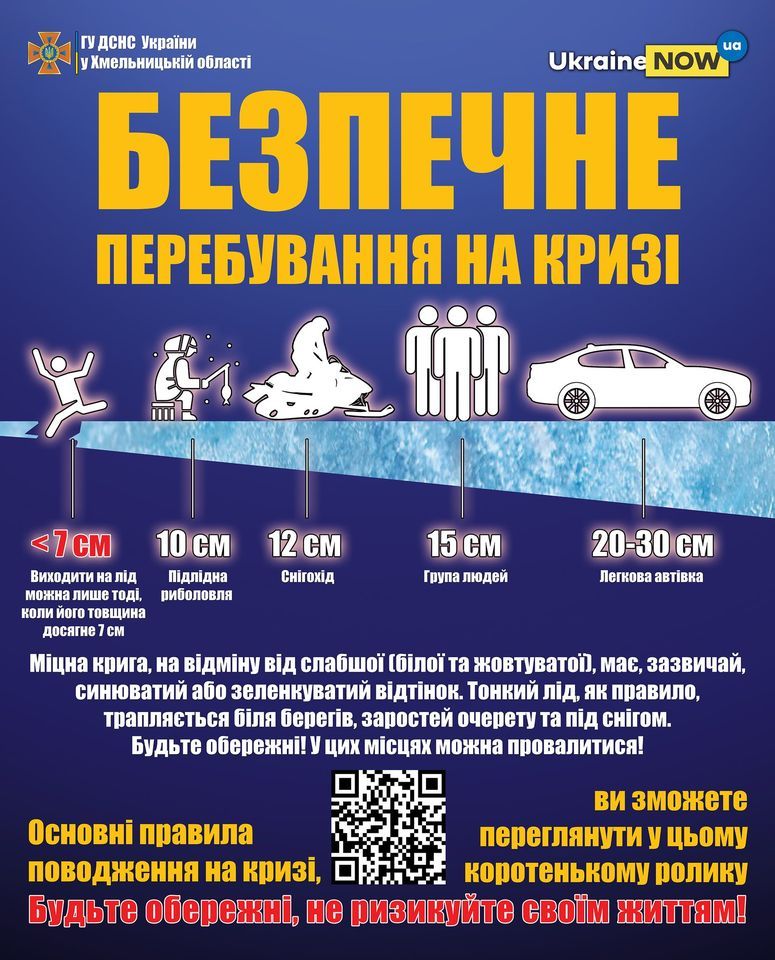 ГУ ДСНС України
у Хмельницькій області

Ukraine NOW ua

БЕЗПЕЧНЕ
ПЕРЕБУВАННЯ НА КРИЗІ

< 7 см
Виходити на лід можна лише тоді, коли його товщина досягне 7 см

10 см
Підлідна риболовля

12 см
Снігохід

15 см
Група людей

20-30 см
Легкова автівка

Міцна крига, на відміну від слабшої (білої та жовтуватої), має, зазвичай, синюватий або зеленкуватий відтінок. Тонкий лід, як правило, трапляється біля берегів, заростей очерету та під снігом. Будьте обережні! У цих місцях можна провалитися!

Основні правила поводження на кризі,

ви зможете переглянути у цьому коротенькому ролику

Будьте обережні, не ризикуйте своїм життям!